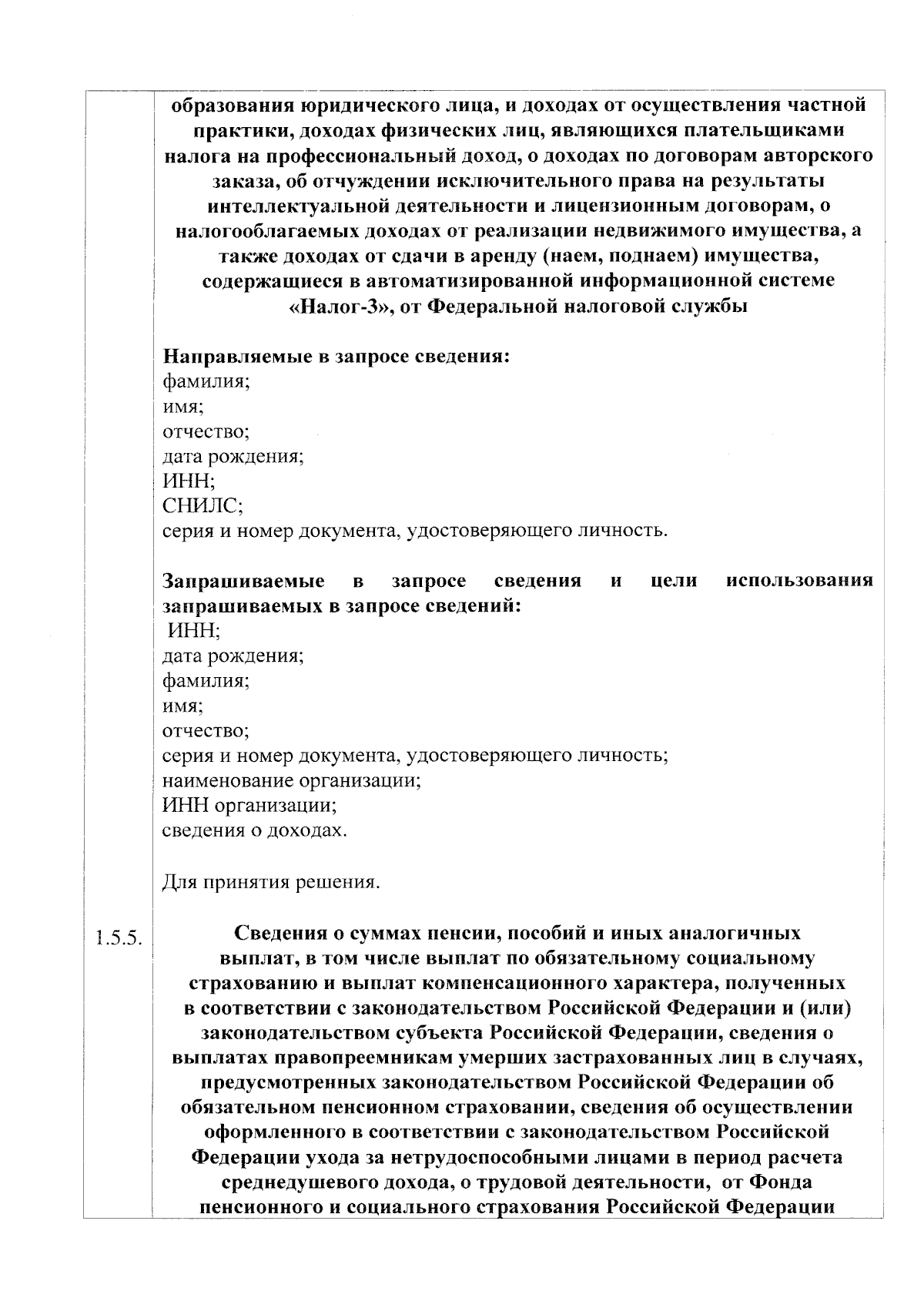 образования юридического лица, и доходах от осуществления частной практики, доходах физических лиц, являющихся плательщиками налога на профессиональный доход, о доходах по договорам авторского заказа, об отчуждении исключительного права на результаты интеллектуальной деятельности и лицензионным договорам, о налогооблагаемых доходах от реализации недвижимого имущества, а также доходах от сдачи в аренду (наем, поднаем) имущества, содержащиеся в автоматизированной информационной системе «Налог-3», от Федеральной налоговой службы

Направляемые в запросе сведения:
фамилия;
имя;
отчество;
дата рождения;
ИНН;
СНИЛС;
серия и номер документа, удостоверяющего личность.

Запрашиваемые в запросе сведения и цели использования запрашиваемых в запросе сведений:
ИНН;
дата рождения;
фамилия;
имя;
отчество;
серия и номер документа, удостоверяющего личность;
наименование организации;
ИНН организации;
сведения о доходах.

Для принятия решения.

1.5.5. Сведения о суммах пенсии, пособий и иных аналогичных выплат, в том числе выплат по обязательному социальному страхованию и выплат компенсационного характера, полученных в соответствии с законодательством Российской Федерации и (или) законодательством субъекта Российской Федерации, сведения о выплатах правопреемникам умерших застрахованных лиц в случаях, предусмотренных законодательством Российской Федерации об обязательном пенсионном страховании, сведения об осуществлении оформленного в соответствии с законодательством Российской Федерации ухода за нетрудоспособными лицами в период расчета среднедушевого дохода, о трудовой деятельности, от Фонда пенсионного и социального страхования Российской Федерации